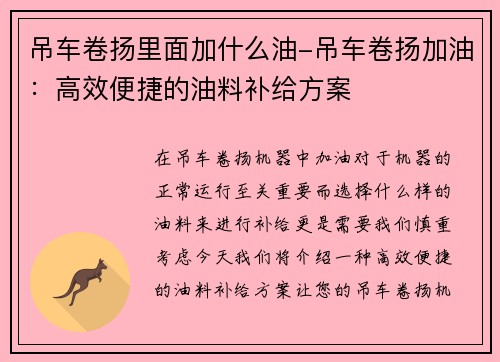 吊车卷扬里面加什么油-吊车卷扬加油：高效便捷的油料补给方案

在吊车卷扬机器中加油对于机器的正常运行至关重要而选择什么样的油料来进行补给更是需要我们慎重考虑今天我们将介绍一种高效便捷的油料补给方案让您的吊车卷扬机